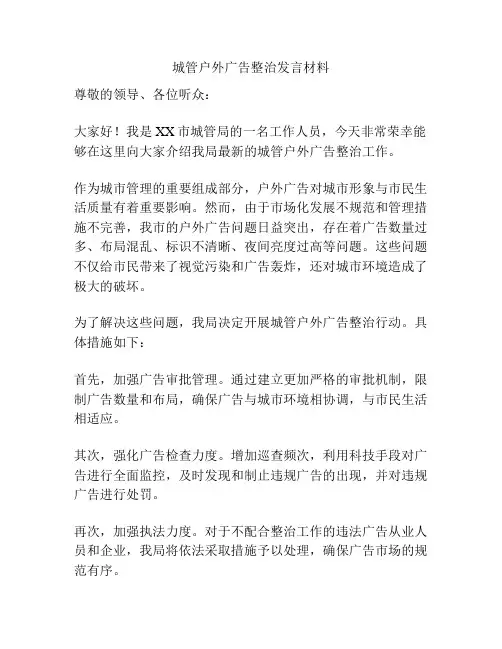 城管户外广告整治发言材料

尊敬的领导、各位听众：

大家好！我是XX市城管局的一名工作人员，今天非常荣幸能够在这里向大家介绍我局最新的城管户外广告整治工作。

作为城市管理的重要组成部分，户外广告对城市形象与市民生活质量有着重要影响。然而，由于市场化发展不规范和管理措施不完善，我市的户外广告问题日益突出，存在着广告数量过多、布局混乱、标识不清晰、夜间亮度过高等问题。这些问题不仅给市民带来了视觉污染和广告轰炸，还对城市环境造成了极大的破坏。

为了解决这些问题，我局决定开展城管户外广告整治行动。具体措施如下：

首先，加强广告审批管理。通过建立更加严格的审批机制，限制广告数量和布局，确保广告与城市环境相协调，与市民生活相适应。

其次，强化广告检查力度。增加巡查频次，利用科技手段对广告进行全面监控，及时发现和制止违规广告的出现，并对违规广告进行处罚。

再次，加强执法力度。对于不配合整治工作的违法广告从业人员和企业，我局将依法采取措施予以处理，确保广告市场的规范有序。